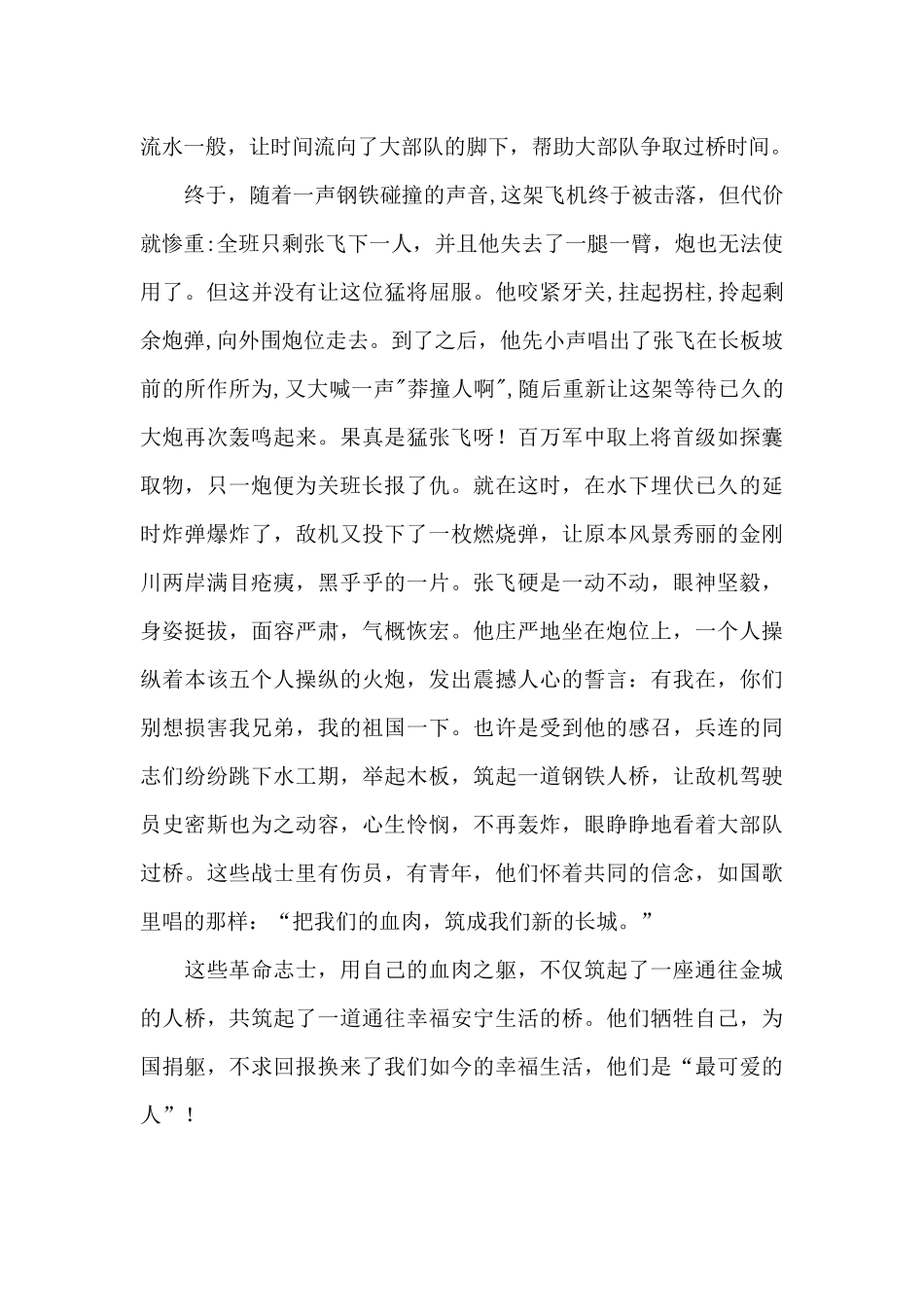 流水一般，让时间流向了大部队的脚下，帮助大部队争取过桥时间。

终于，随着一声钢铁碰撞的声音,这架飞机终于被击落，但代价就惨重:全班只剩张飞下一人，并且他失去了一腿一臂，炮也无法使用了。但这并没有让这位猛将屈服。他咬紧牙关,拄起拐柱,拎起剩余炮弹,向外围炮位走去。到了之后，他先小声唱出了张飞在长板坡前的所作所为,又大喊一声“莽撞人啊”,随后重新让这架等待已久的大炮再次轰鸣起来。果真是猛张飞呀！百万军中取上将首级如探囊取物，只一炮便为关班长报了仇。就在这时，在水下埋伏已久的延时炸弹爆炸了，敌机又投下了一枚燃烧弹，让原本风景秀丽的金刚川两岸满目疮痍，黑乎乎的一片。张飞硬是一动不动，眼神坚毅，身姿挺拔，面容严肃，气概恢宏。他庄严地坐在炮位上，一个人操纵着本该五个人操纵的火炮，发出震撼人心的誓言：有我在，你们别想损害我兄弟，我的祖国一下。也许是受到他的感召，兵连的同志们纷纷跳下水工期，举起木板，筑起一道钢铁人桥，让敌机驾驶员史密斯也为之动容，心生怜悯，不再轰炸，眼睁睁地看着大部队过桥。这些战士里有伤员，有青年，他们怀着共同的信念，如国歌里唱的那样：“把我们的血肉，筑成我们新的长城。”

这些革命志士，用自己的血肉之躯，不仅筑起了一座通往金城的人桥，共筑起了一道通往幸福安宁生活的桥。他们牺牲自己，为国捐躯，不求回报换来了我们如今的幸福生活，他们是“最可爱的人”！